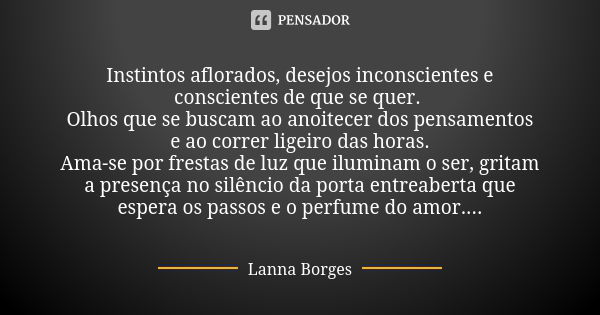 PENSADOR

Instintos aflorados, desejos inconscientes e conscientes de que se quer.
Olhos que se buscam ao anoitecer dos pensamentos e ao correr ligeiro das horas.
Ama-se por frestas de luz que iluminam o ser, gritam a presença no silêncio da porta entreaberta que espera os passos e o perfume do amor....

Lanna Borges